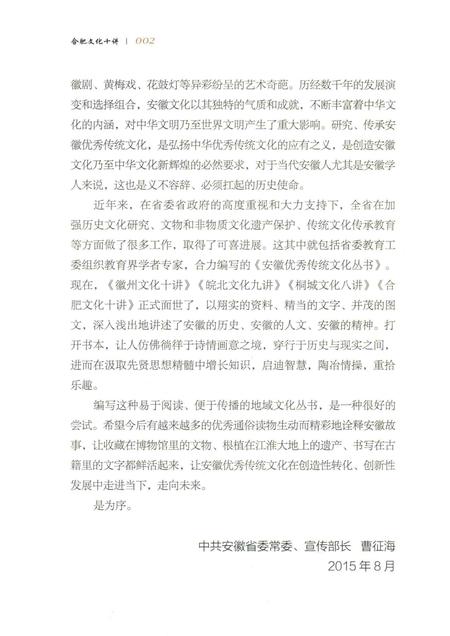 合肥文化十讲 | 002

徽剧、黄梅戏、花鼓灯等异彩纷呈的艺术奇葩。历经数千年的发展演变和选择组合，安徽文化以其独特的气质和成就，不断丰富着中华文化的内涵，对中华文明乃至世界文明产生了重大影响。研究、传承安徽优秀传统文化，是弘扬中华优秀传统文化的应有之义，是创造安徽文化乃至中华文化新辉煌的必然要求，对于当代安徽人尤其是安徽学人来说，这也是义不容辞、必须扛起的历史使命。

近年来，在省委省政府的高度重视和大力支持下，全省在加强历史文化研究、文物和非物质文化遗产保护、传统文化传承教育等方面做了很多工作，取得了可喜进展。这其中就包括省委教育工委组织教育界学者专家，合力编写的《安徽优秀传统文化丛书》。现在，《徽州文化十讲》《皖北文化九讲》《桐城文化八讲》《合肥文化十讲》正式面世了，以翔实的资料、精当的文字、并茂的图文，深入浅出地讲述了安徽的历史、安徽的人文、安徽的精神。打开书本，让人仿佛徜徉于诗情画意之境，穿行于历史与现实之间，进而在汲取先贤思想精髓中增长知识，启迪智慧，陶冶情操，重拾乐趣。

编写这种易于阅读、便于传播的地域文化丛书，是一种很好的尝试。希望今后有越来越多的优秀通俗读物生动而精彩地诠释安徽故事，让收藏在博物馆里的文物、根植在江淮大地上的遗产、书写在古籍里的文字都鲜活起来，让安徽优秀传统文化在创造性转化、创新性发展中走进当下，走向未来。

是为序。

中共安徽省委常委、宣传部长 曹征海
2015年8月